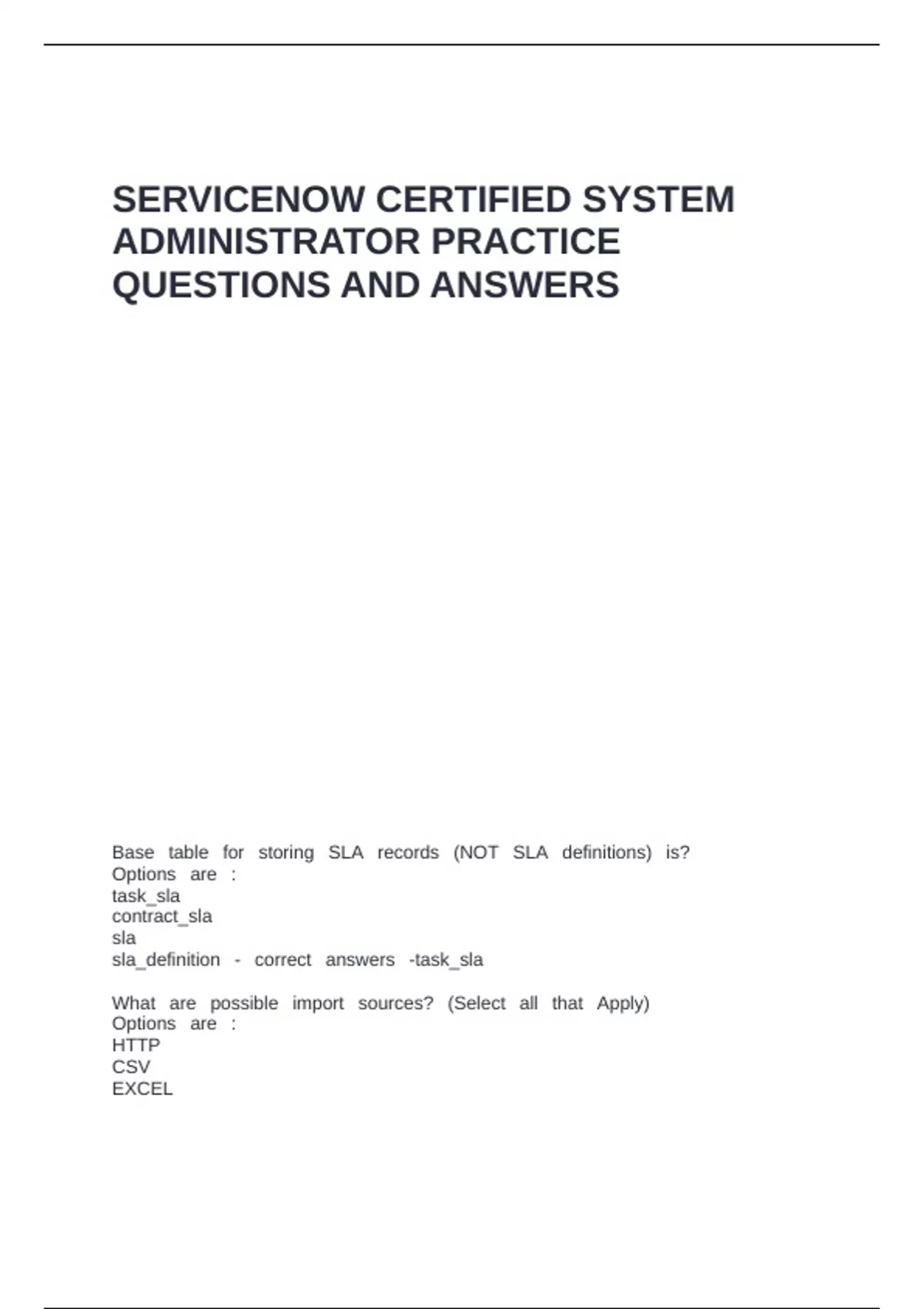 SERVICENOW CERTIFIED SYSTEM ADMINISTRATOR PRACTICE QUESTIONS AND ANSWERS

Base table for storing SLA records (NOT SLA definitions) is?
Options are :
task_sla
contract_sla
sla
sla_definition - correct answers -task_sla

What are possible import sources? (Select all that Apply)
Options are :
HTTP
CSV
EXCEL